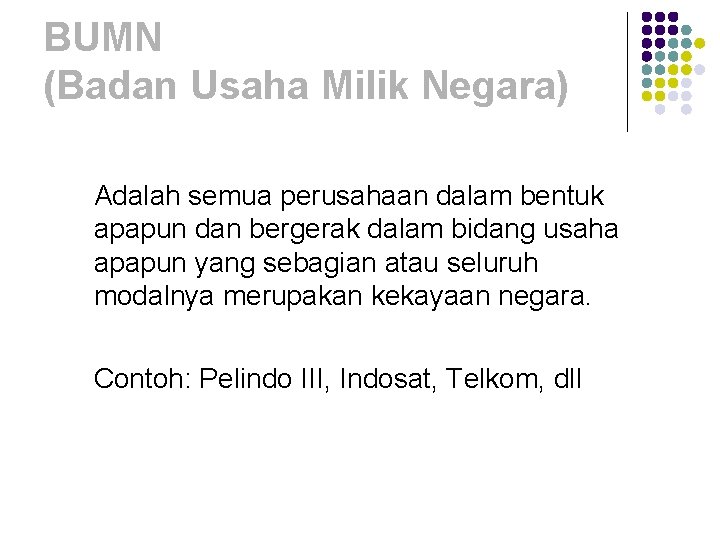 BUMN
(Badan Usaha Milik Negara)

Adalah semua perusahaan dalam bentuk apapun dan bergerak dalam bidang usaha apapun yang sebagian atau seluruh modalnya merupakan kekayaan negara.

Contoh: Pelindo III, Indosat, Telkom, dll